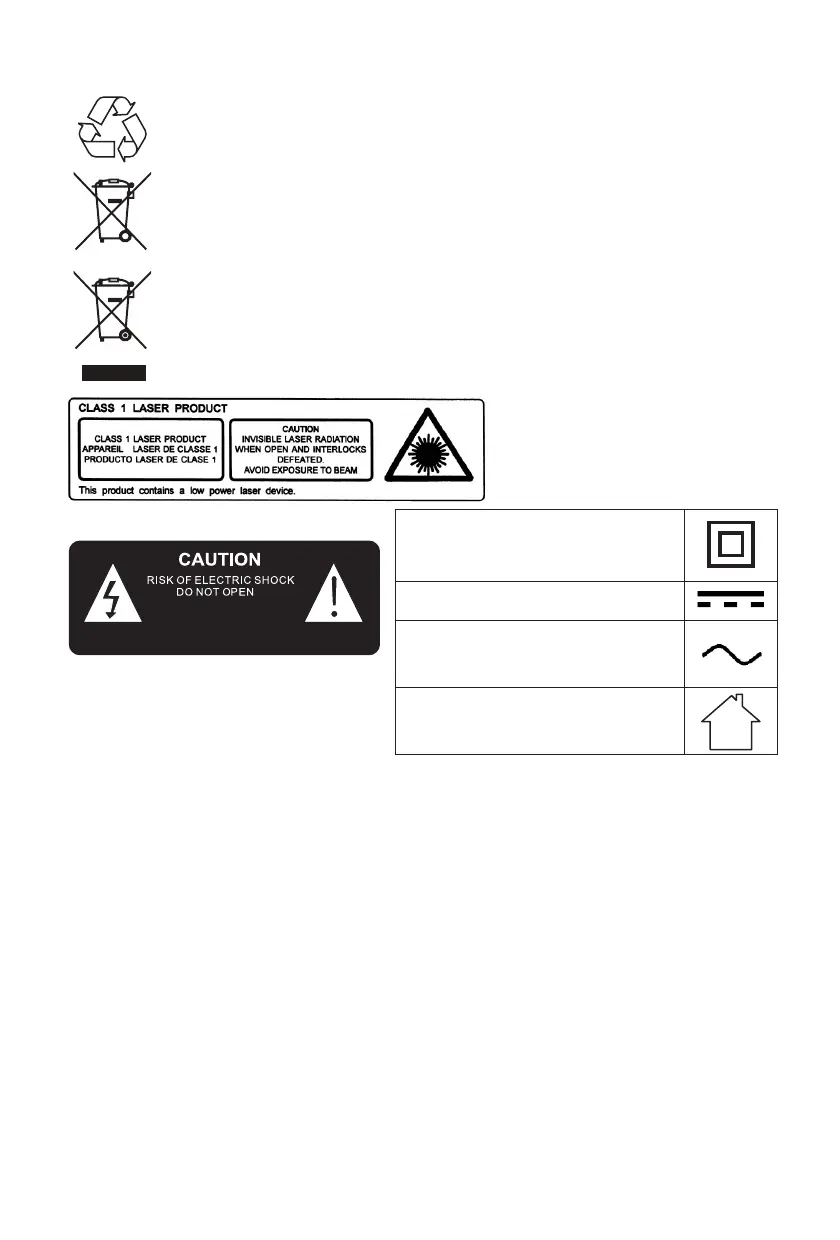 CLASS 1 LASER PRODUCT

CLASS 1 LASER PRODUCT
APPAREIL LASER DE CLASSE 1
PRODUCTO LASER DE CLASE 1

CAUTION
INVISIBLE LASER RADIATION
WHEN OPEN AND INTERLOCKS
DEFEATED.
AVOID EXPOSURE TO BEAM

This product contains a low power laser device.

CAUTION
RISK OF ELECTRIC SHOCK
DO NOT OPEN